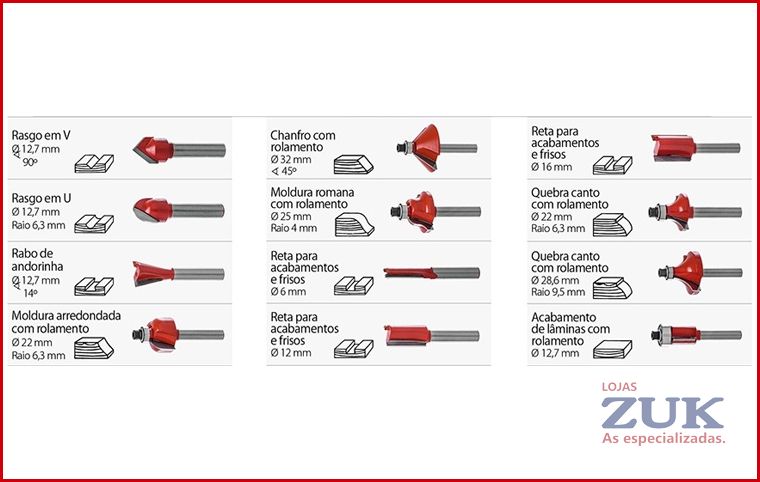 Rasgo em V
Ø 12,7 mm
∢ 90º

Rasgo em U
Ø 12,7 mm
Raio 6,3 mm

Rabo de andorinha
Ø 12,7 mm
∢ 14º

Moldura arredondada com rolamento
Ø 22 mm
Raio 6,3 mm

Chanfro com rolamento
Ø 32 mm
∢ 45º

Moldura romana com rolamento
Ø 25 mm
Raio 4 mm

Reta para acabamentos e frisos
Ø 6 mm

Reta para acabamentos e frisos
Ø 12 mm

Reta para acabamentos e frisos
Ø 16 mm

Quebra canto com rolamento
Ø 22 mm
Raio 6,3 mm

Quebra canto com rolamento
Ø 28,6 mm
Raio 9,5 mm

Acabamento de lâminas com rolamento
Ø 12,7 mm

LOJAS
ZUK
As especializadas.